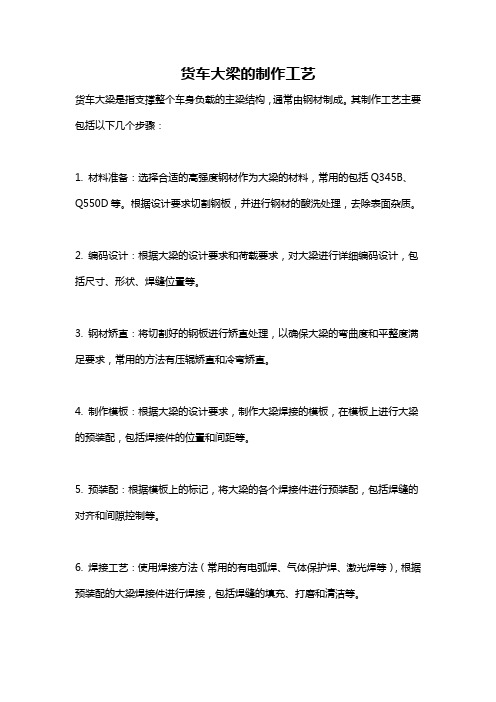 货车大梁的制作工艺

货车大梁是指支撑整个车身负载的主梁结构，通常由钢材制成。其制作工艺主要包括以下几个步骤：

1. 材料准备：选择合适的高强度钢材作为大梁的材料，常用的包括 Q345B、Q550D 等。根据设计要求切割钢板，并进行钢材的酸洗处理，去除表面杂质。

2. 编码设计：根据大梁的设计要求和荷载要求，对大梁进行详细编码设计，包括尺寸、形状、焊缝位置等。

3. 钢材矫直：将切割好的钢板进行矫直处理，以确保大梁的弯曲度和平整度满足要求，常用的方法有压辊矫直和冷弯矫直。

4. 制作模板：根据大梁的设计要求，制作大梁焊接的模板，在模板上进行大梁的预装配，包括焊接件的位置和间距等。

5. 预装配：根据模板上的标记，将大梁的各个焊接件进行预装配，包括焊缝的对齐和间隙控制等。

6. 焊接工艺：使用焊接方法（常用的有电弧焊、气体保护焊、激光焊等），根据预装配的大梁焊接件进行焊接，包括焊缝的填充、打磨和清洁等。